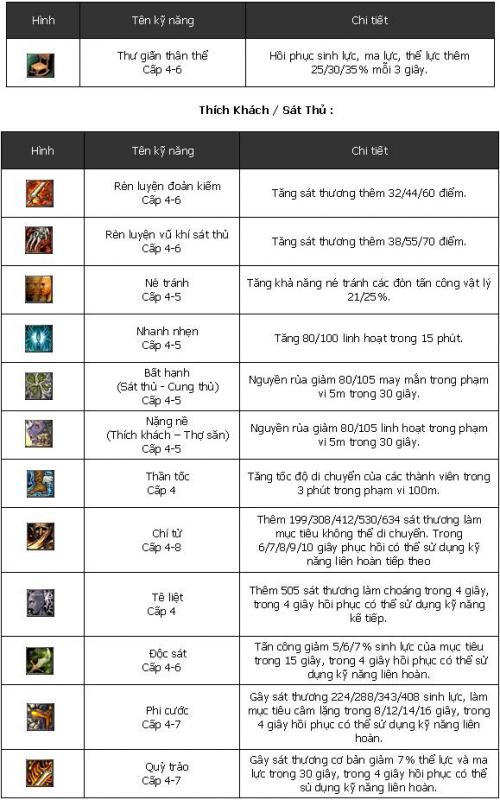 | Hình | Tên kỹ năng | Chi tiết |
|---|---|---|
| | Thư giãn thân thể Cấp 4-6 | Hồi phục sinh lực, ma lực, thể lực thêm 25/30/35% mỗi 3 giây. |

Thích Khách / Sát Thủ :

| Hình | Tên kỹ năng | Chi tiết |
|---|---|---|
| | Rèn luyện đoản kiếm Cấp 4-6 | Tăng sát thương thêm 32/44/60 điểm. |
| | Rèn luyện vũ khí sát thủ Cấp 4-6 | Tăng sát thương thêm 38/55/70 điểm. |
| | Né tránh Cấp 4-5 | Tăng khả năng né tránh các đòn tấn công vật lý 21/25%. |
| | Nhanh nhẹn Cấp 4-5 | Tăng 80/100 linh hoạt trong 15 phút. |
| | Bất hạnh (Sát thủ - Cung thủ) Cấp 4-5 | Nguyền rủa giảm 80/105 may mắn trong phạm vi 5m trong 30 giây. |
| | Nặng nề (Thích khách – Thợ săn) Cấp 4-5 | Nguyền rủa giảm 80/105 linh hoạt trong phạm vi 5m trong 30 giây. |
| | Thần tốc Cấp 4 | Tăng tốc độ di chuyển của các thành viên trong 3 phút trong phạm vi 100m. |
| | Chí tử Cấp 4-8 | Thêm 199/308/412/530/634 sát thương làm mục tiêu không thể di chuyển. Trong 6/7/8/9/10 giây phục hồi có thể sử dụng kỹ năng liên hoàn tiếp theo |
| | Tê liệt Cấp 4 | Thêm 505 sát thương làm choáng trong 4 giây, trong 4 giây hồi phục có thể sử dụng kỹ năng kế tiếp. |
| | Độc sát Cấp 4-6 | Tấn công giảm 5/6/7% sinh lực của mục tiêu trong 15 giây, trong 4 giây hồi phục có thể sử dụng kỹ năng liên hoàn. |
| | Phi cước Cấp 4-7 | Gây sát thương 224/288/343/408 sinh lực, làm mục tiêu câm lặng trong 8/12/14/16 giây, trong 4 giây hồi phục có thể sử dụng kỹ năng liên hoàn. |
| | Quỷ trảo Cấp 4-7 | Gây sát thương cơ bản giảm 7% thể lực và ma lực trong 30 giây, trong 4 giây hồi phục có thể sủ dụng kỹ năng liên hoàn. |